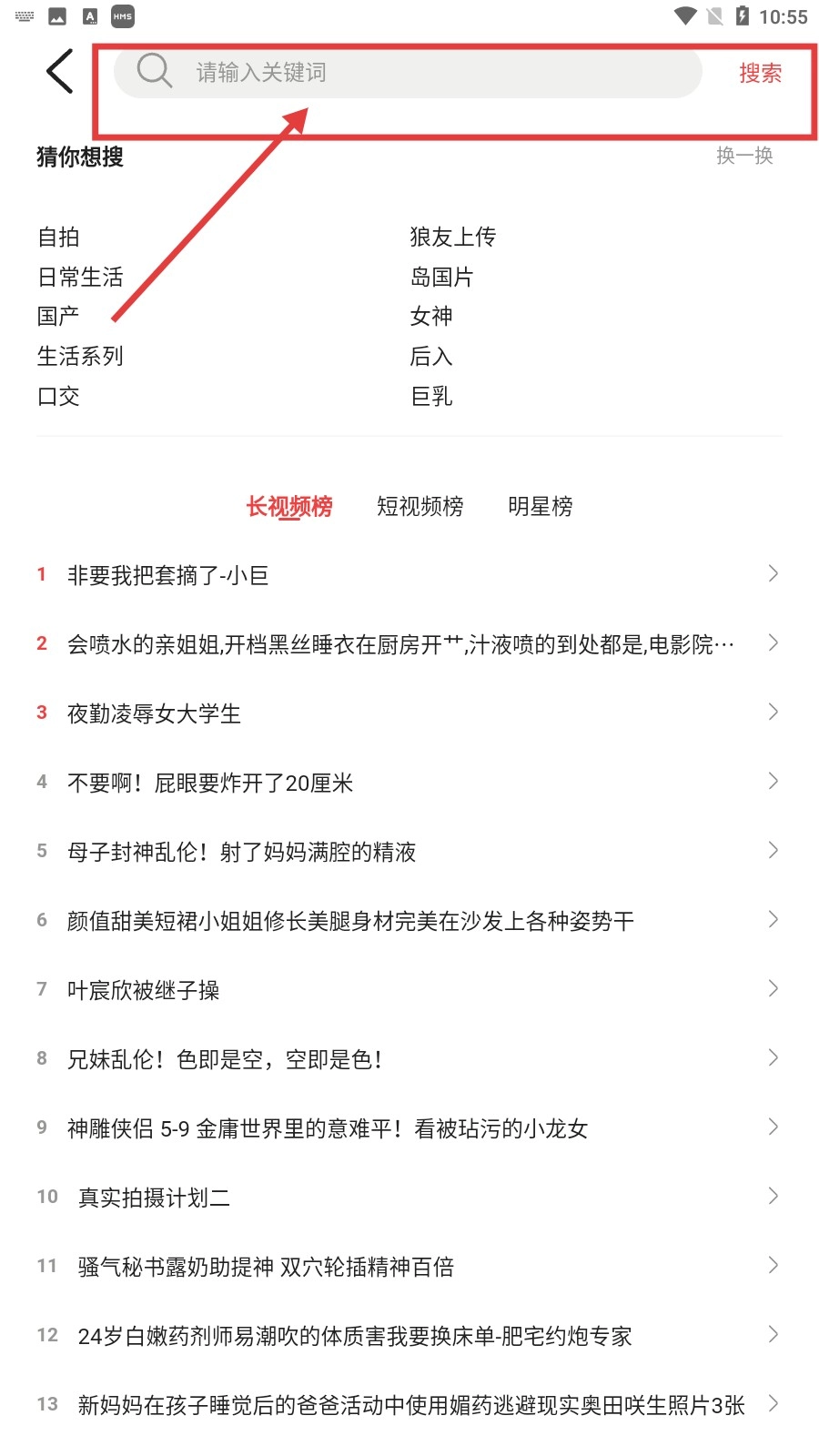 HMS 10:55

请输入关键词

搜索

猜你想搜

换一换

自拍
日常生活
国产
生活系列
口交

狼友上传
岛国片
女神
后入
巨乳

长视频榜 短视频榜 明星榜

1 非要我把套摘了-小巨

2 会喷水的亲姐姐,开档黑丝睡衣在厨房开艹,汁液喷的到处都是,电影院…

3 夜勤凌辱女大学生

4 不要啊！屁眼要炸开了20厘米

5 母子封神乱伦！射了妈妈满腔的精液

6 颜值甜美短裙小姐姐修长美腿身材完美在沙发上各种姿势干

7 叶宸欣被继子操

8 兄妹乱伦！色即是空，空即是色！

9 神雕侠侣 5-9 金庸世界里的意难平！看被玷污的小龙女

10 真实拍摄计划二

11 骚气秘书露奶助提神 双穴轮插精神百倍

12 24岁白嫩药剂师易潮吹的体质害我要换床单-肥宅约炮专家

13 新妈妈在孩子睡觉后的爸爸活动中使用媚药逃避现实奥田咲生照片3张